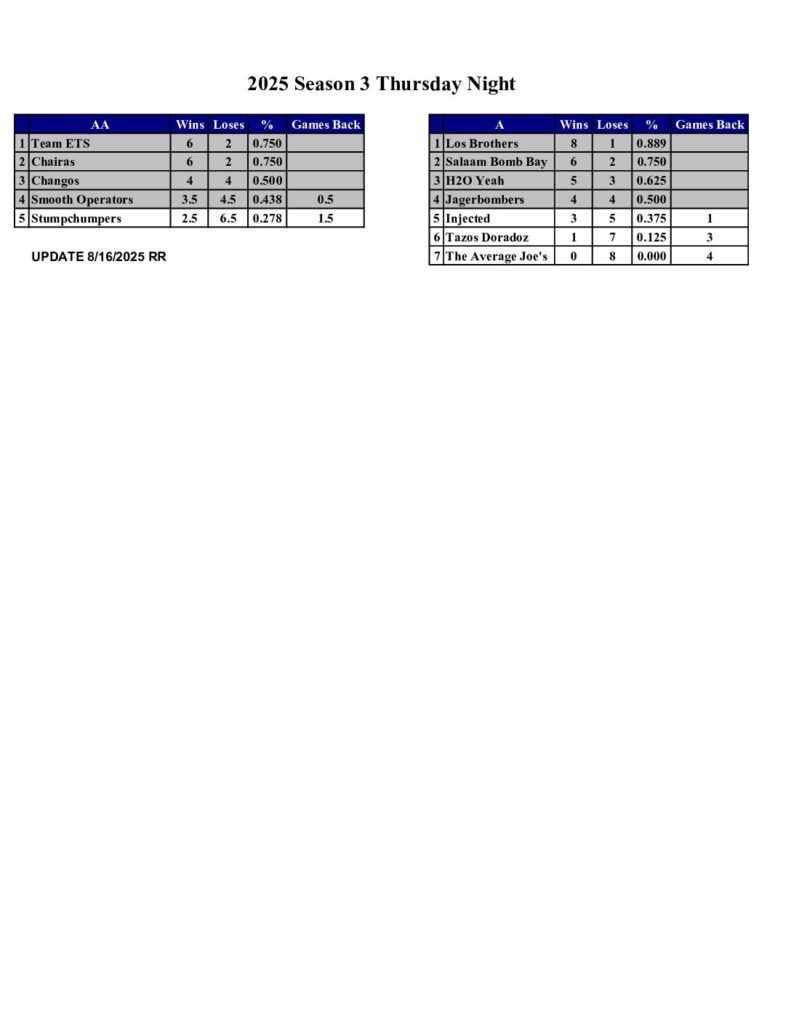 2025 Season 3 Thursday Night

|  | AA | Wins | Loses | % | Games Back |
|---|---|---|---|---|---|
| 1 | Team ETS | 6 | 2 | 0.750 |  |
| 2 | Chairas | 6 | 2 | 0.750 |  |
| 3 | Changos | 4 | 4 | 0.500 |  |
| 4 | Smooth Operators | 3.5 | 4.5 | 0.438 | 0.5 |
| 5 | Stumpchumpers | 2.5 | 6.5 | 0.278 | 1.5 |

UPDATE 8/16/2025 RR

|  | A | Wins | Loses | % | Games Back |
|---|---|---|---|---|---|
| 1 | Los Brothers | 8 | 1 | 0.889 |  |
| 2 | Salaam Bomb Bay | 6 | 2 | 0.750 |  |
| 3 | H2O Yeah | 5 | 3 | 0.625 |  |
| 4 | Jagerbombers | 4 | 4 | 0.500 |  |
| 5 | Injected | 3 | 5 | 0.375 | 1 |
| 6 | Tazos Doradoz | 1 | 7 | 0.125 | 3 |
| 7 | The Average Joe's | 0 | 8 | 0.000 | 4 |